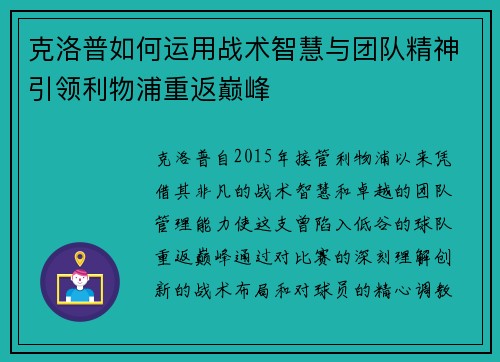 克洛普如何运用战术智慧与团队精神引领利物浦重返巅峰

克洛普自2015年接管利物浦以来凭借其非凡的战术智慧和卓越的团队管理能力使这支曾陷入低谷的球队重返巅峰通过对比赛的深刻理解创新的战术布局和对球员的精心调教